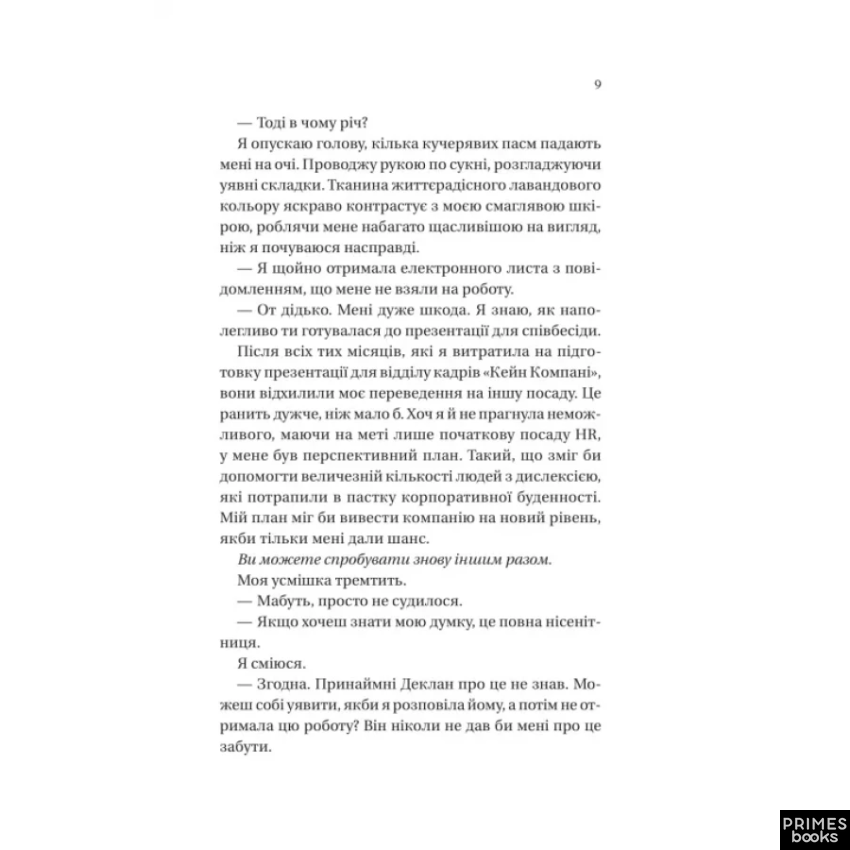 9

— Тоді в чому річ?

Я опускаю голову, кілька кучерявих пасм падають мені на очі. Проводжу рукою по сукні, розгладжуючи уявні складки. Тканина життєрадісного лавандового кольору яскраво контрастує з моєю смаглявою шкірою, роблячи мене набагато щасливішою на вигляд, ніж я почуваюся насправді.

— Я щойно отримала електронного листа з повідомленням, що мене не взяли на роботу.

— От дідько. Мені дуже шкода. Я знаю, як наполегливо ти готувалася до презентації для співбесіди.

Після всіх тих місяців, які я витратила на підготовку презентації для відділу кадрів «Кейн Компані», вони відхилили моє переведення на іншу посаду. Це ранить дужче, ніж мало б. Хоч я й не прагнула неможливого, маючи на меті лише початкову посаду HR, у мене був перспективний план. Такий, що зміг би допомогти величезній кількості людей з дислексією, які потрапили в пастку корпоративної буденності. Мій план міг би вивести компанію на новий рівень, якби тільки мені дали шанс.

Ви можете спробувати знову іншим разом.

Моя усмішка тремтить.

— Мабуть, просто не судилося.

— Якщо хочеш знати мою думку, це повна нісенітниця.

Я сміюся.

— Згодна. Принаймні Деклан про це не знав. Можеш собі уявити, якби я розповіла йому, а потім не отримала цю роботу? Він ніколи не дав би мені про це забути.

PRIMES books